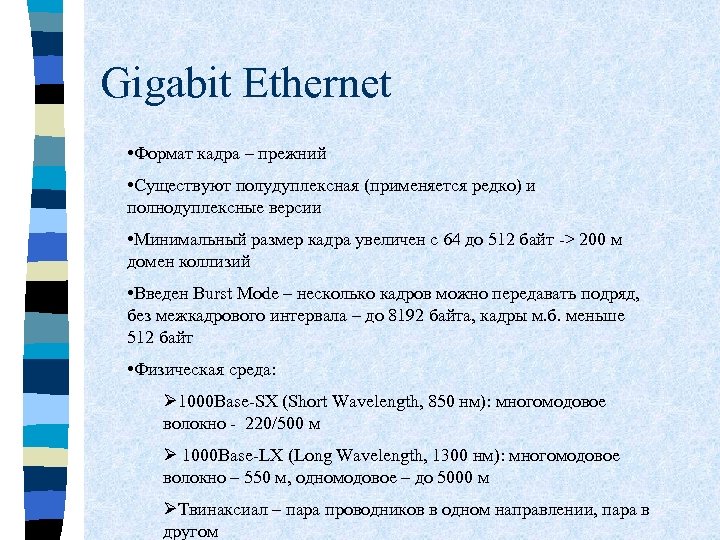 Gigabit Ethernet

•Формат кадра – прежний

•Существуют полудуплексная (применяется редко) и полнодуплексные версии

•Минимальный размер кадра увеличен с 64 до 512 байт -> 200 м домен коллизий

•Введен Burst Mode – несколько кадров можно передавать подряд, без межкадрового интервала – до 8192 байта, кадры м.б. меньше 512 байт

•Физическая среда:

➢1000Base-SX (Short Wavelength, 850 нм): многомодовое волокно - 220/500 м

➢ 1000Base-LX (Long Wavelength, 1300 нм): многомодовое волокно – 550 м, одномодовое – до 5000 м

➢Твинаксиал – пара проводников в одном направлении, пара в другом